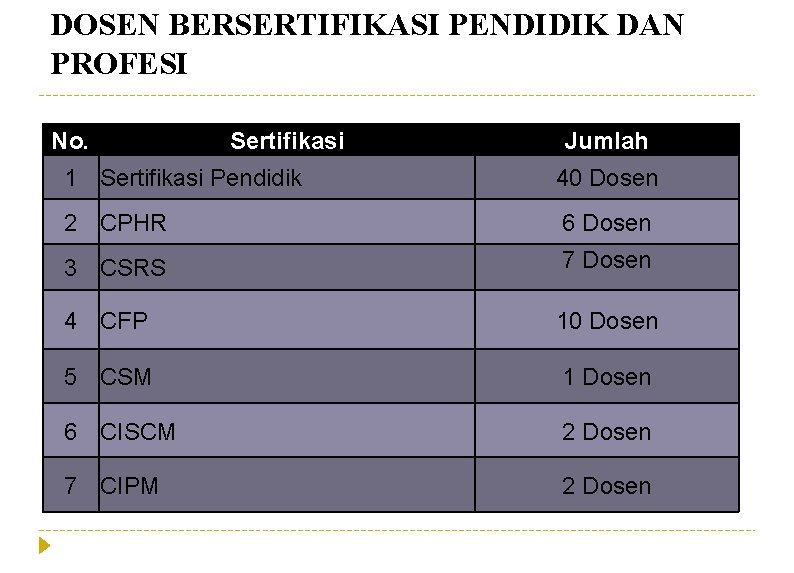 DOSEN BERSERTIFIKASI PENDIDIK DAN PROFESI

| No. | Sertifikasi | Jumlah |
|---|---|---|
| 1 | Sertifikasi Pendidik | 40 Dosen |
| 2 | CPHR | 6 Dosen |
| 3 | CSRS | 7 Dosen |
| 4 | CFP | 10 Dosen |
| 5 | CSM | 1 Dosen |
| 6 | CISCM | 2 Dosen |
| 7 | CIPM | 2 Dosen |